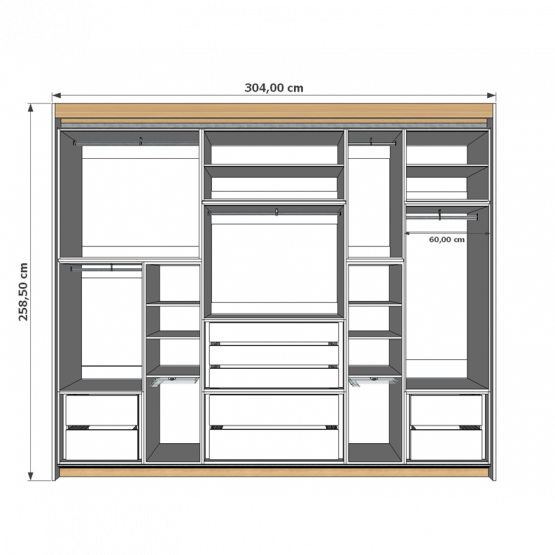 304,00 cm

258,50 cm

60,00 cm